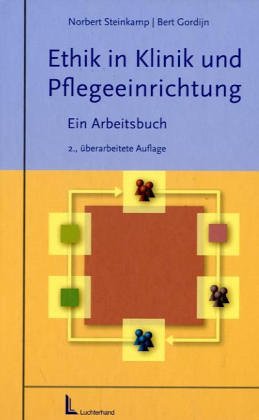 Norbert Steinkamp | Bert Gordijn

Ethik in Klinik und Pflegeeinrichtung

Ein Arbeitsbuch

2., überarbeitete Auflage

Luchterhand